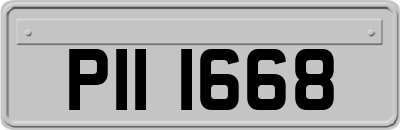 PII 1668